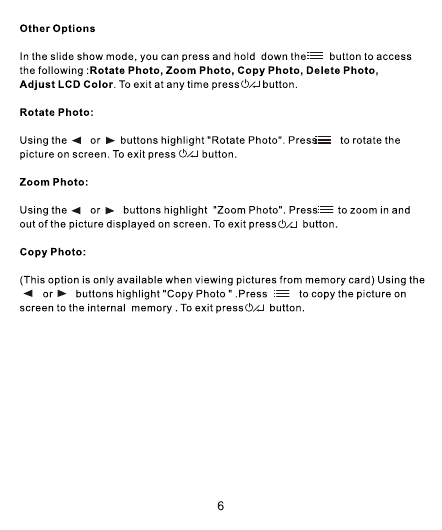 Other Options

In the slide show mode, you can press and hold down the ☰ button to access the following :Rotate Photo, Zoom Photo, Copy Photo, Delete Photo, Adjust LCD Color. To exit at any time press ⏻/↵ button.

Rotate Photo:

Using the ◄ or ► buttons highlight "Rotate Photo". Press ☰ to rotate the picture on screen. To exit press ⏻/↵ button.

Zoom Photo:

Using the ◄ or ► buttons highlight "Zoom Photo". Press ☰ to zoom in and out of the picture displayed on screen. To exit press ⏻/↵ button.

Copy Photo:

(This option is only available when viewing pictures from memory card) Using the ◄ or ► buttons highlight "Copy Photo " .Press ☰ to copy the picture on screen to the internal memory . To exit press ⏻/↵ button.

6